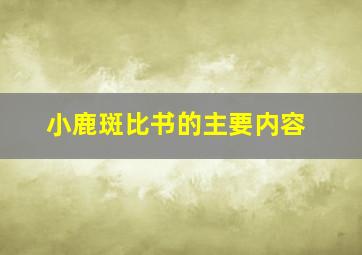 小鹿斑比书的主要内容